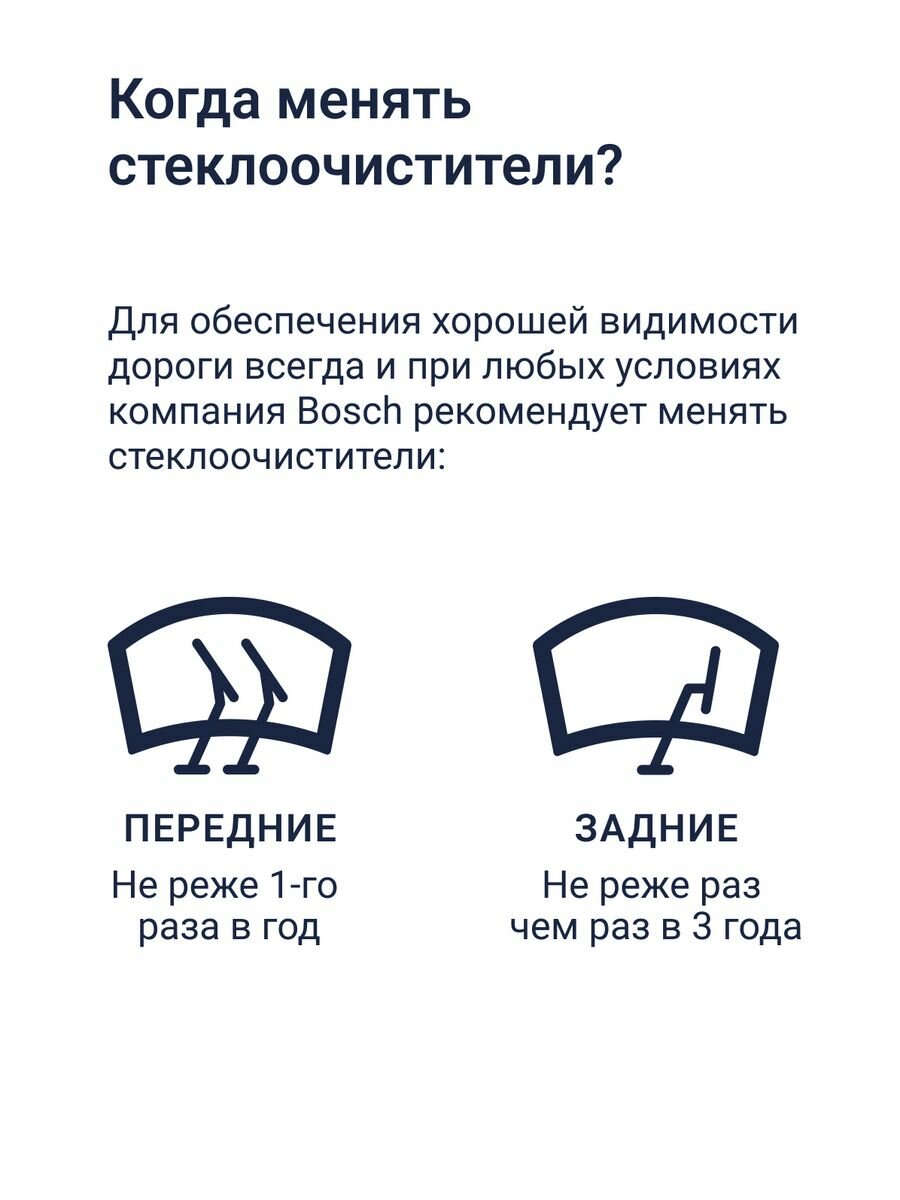 Когда менять стеклоочистители?

Для обеспечения хорошей видимости дороги всегда и при любых условиях компания Bosch рекомендует менять стеклоочистители:

ПЕРЕДНИЕ
Не реже 1-го
раза в год

ЗАДНИЕ
Не реже раз
чем раз в 3 года